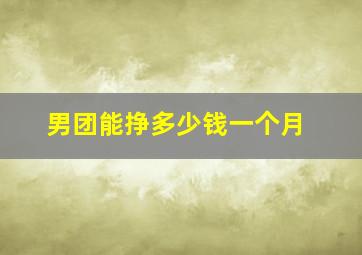 男团能挣多少钱一个月